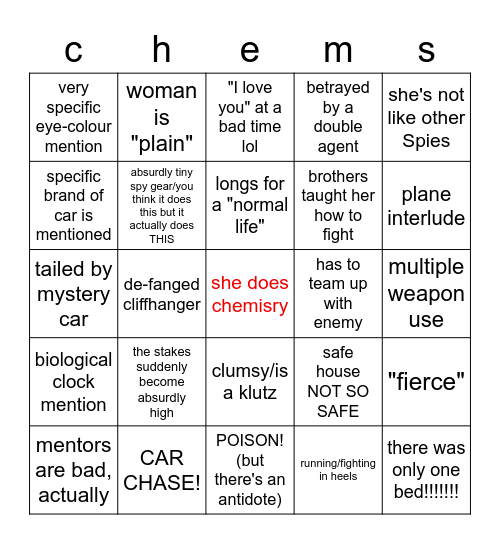 | c | h | e | m | s |
|---|---|---|---|---|
| very specific eye-colour mention | woman is "plain" | "I love you" at a bad time lol | betrayed by a double agent | she's not like other Spies |
| specific brand of car is mentioned | absurdly tiny spy gear/you think it does this but it actually does THIS | longs for a "normal life" | brothers taught her how to fight | plane interlude |
| tailed by mystery car | de-fanged cliffhanger | she does chemisry | has to team up with enemy | multiple weapon use |
| biological clock mention | the stakes suddenly become absurdly high | clumsy/is a klutz | safe house NOT SO SAFE | "fierce" |
| mentors are bad, actually | CAR CHASE! | POISON! (but there's an antidote) | running/fighting in heels | there was only one bed!!!!!!! |